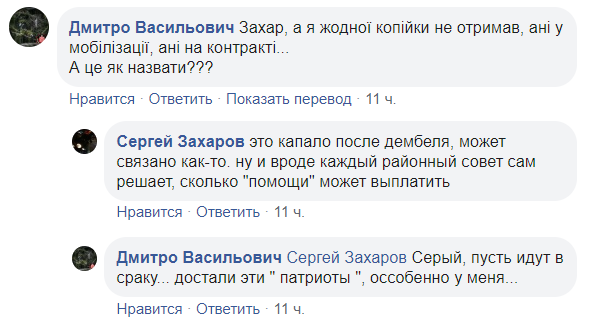 Дмитро Васильович Захар, а я жодної копійки не отримав, ані у мобілізації, ані на контракті...
А це як назвати???

Нравится · Ответить · Показать перевод · 11 ч.

Сергей Захаров это капало после дембеля, может связано как-то. ну и вроде каждый районный совет сам решает, сколько "помощи" может выплатить

Нравится · Ответить · 11 ч.

Дмитро Васильович Сергей Захаров Серый, пусть идут в сраку... достали эти " патриоты ", оссобенно у меня...

Нравится · Ответить · 11 ч.